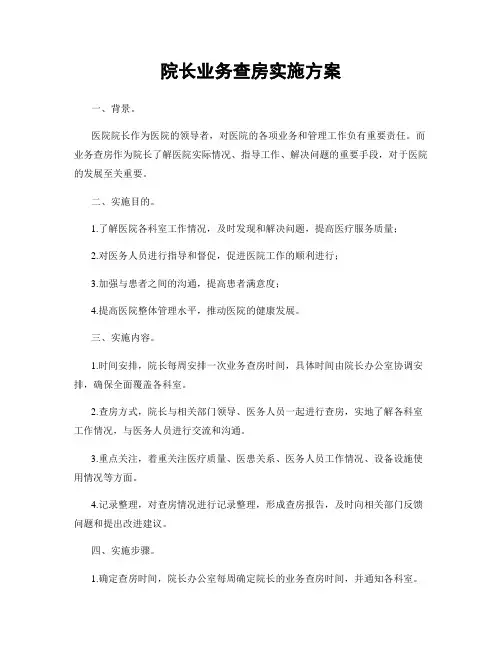 院长业务查房实施方案

一、背景。

医院院长作为医院的领导者，对医院的各项业务和管理工作负有重要责任。而业务查房作为院长了解医院实际情况、指导工作、解决问题的重要手段，对于医院的发展至关重要。

二、实施目的。

1.了解医院各科室工作情况，及时发现和解决问题，提高医疗服务质量；

2.对医务人员进行指导和督促，促进医院工作的顺利进行；

3.加强与患者之间的沟通，提高患者满意度；

4.提高医院整体管理水平，推动医院的健康发展。

三、实施内容。

1.时间安排，院长每周安排一次业务查房时间，具体时间由院长办公室协调安排，确保全面覆盖各科室。

2.查房方式，院长与相关部门领导、医务人员一起进行查房，实地了解各科室工作情况，与医务人员进行交流和沟通。

3.重点关注，着重关注医疗质量、医患关系、医务人员工作情况、设备设施使用情况等方面。

4.记录整理，对查房情况进行记录整理，形成查房报告，及时向相关部门反馈问题和提出改进建议。

四、实施步骤。

1.确定查房时间，院长办公室每周确定院长的业务查房时间，并通知各科室。